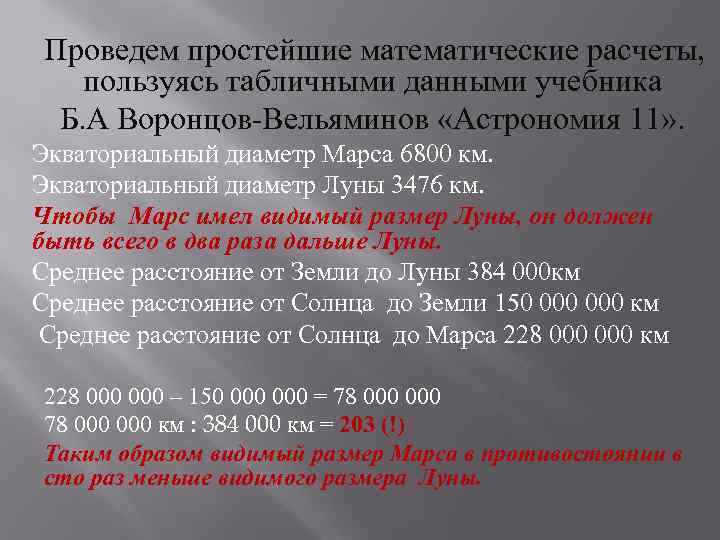 Проведем простейшие математические расчеты, пользуясь табличными данными учебника Б.А Воронцов-Вельяминов «Астрономия 11».

Экваториальный диаметр Марса 6800 км.

Экваториальный диаметр Луны 3476 км.

Чтобы Марс имел видимый размер Луны, он должен быть всего в два раза дальше Луны.

Среднее расстояние от Земли до Луны 384 000км

Среднее расстояние от Солнца до Земли 150 000 000 км

Среднее расстояние от Солнца до Марса 228 000 000 км

228 000 000 – 150 000 000 = 78 000 000

78 000 000 км : 384 000 км = 203 (!)

Таким образом видимый размер Марса в противостоянии в сто раз меньше видимого размера Луны.